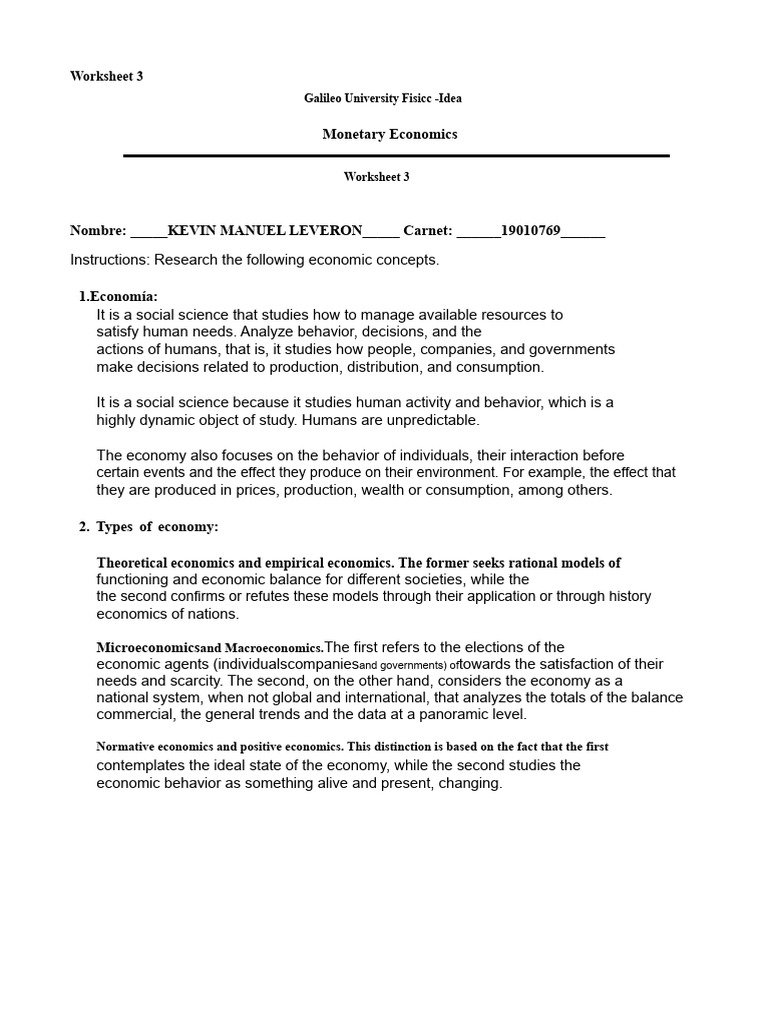 Worksheet 3

Galileo University Fisicc -Idea

Monetary Economics

Worksheet 3

Nombre: ____KEVIN MANUEL LEVERON____ Carnet: ____19010769____

Instructions: Research the following economic concepts.

1.Economía:
It is a social science that studies how to manage available resources to satisfy human needs. Analyze behavior, decisions, and the actions of humans, that is, it studies how people, companies, and governments make decisions related to production, distribution, and consumption.

It is a social science because it studies human activity and behavior, which is a highly dynamic object of study. Humans are unpredictable.

The economy also focuses on the behavior of individuals, their interaction before certain events and the effect they produce on their environment. For example, the effect that they are produced in prices, production, wealth or consumption, among others.

2. Types of economy:

Theoretical economics and empirical economics. The former seeks rational models of functioning and economic balance for different societies, while the the second confirms or refutes these models through their application or through history economics of nations.

Microeconomicsand Macroeconomics.The first refers to the elections of the economic agents (individualscompaniesand governments) oftowards the satisfaction of their needs and scarcity. The second, on the other hand, considers the economy as a national system, when not global and international, that analyzes the totals of the balance commercial, the general trends and the data at a panoramic level.

Normative economics and positive economics. This distinction is based on the fact that the first contemplates the ideal state of the economy, while the second studies the economic behavior as something alive and present, changing.